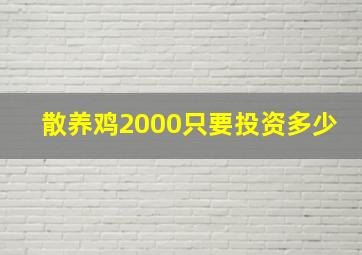 散养鸡2000只要投资多少